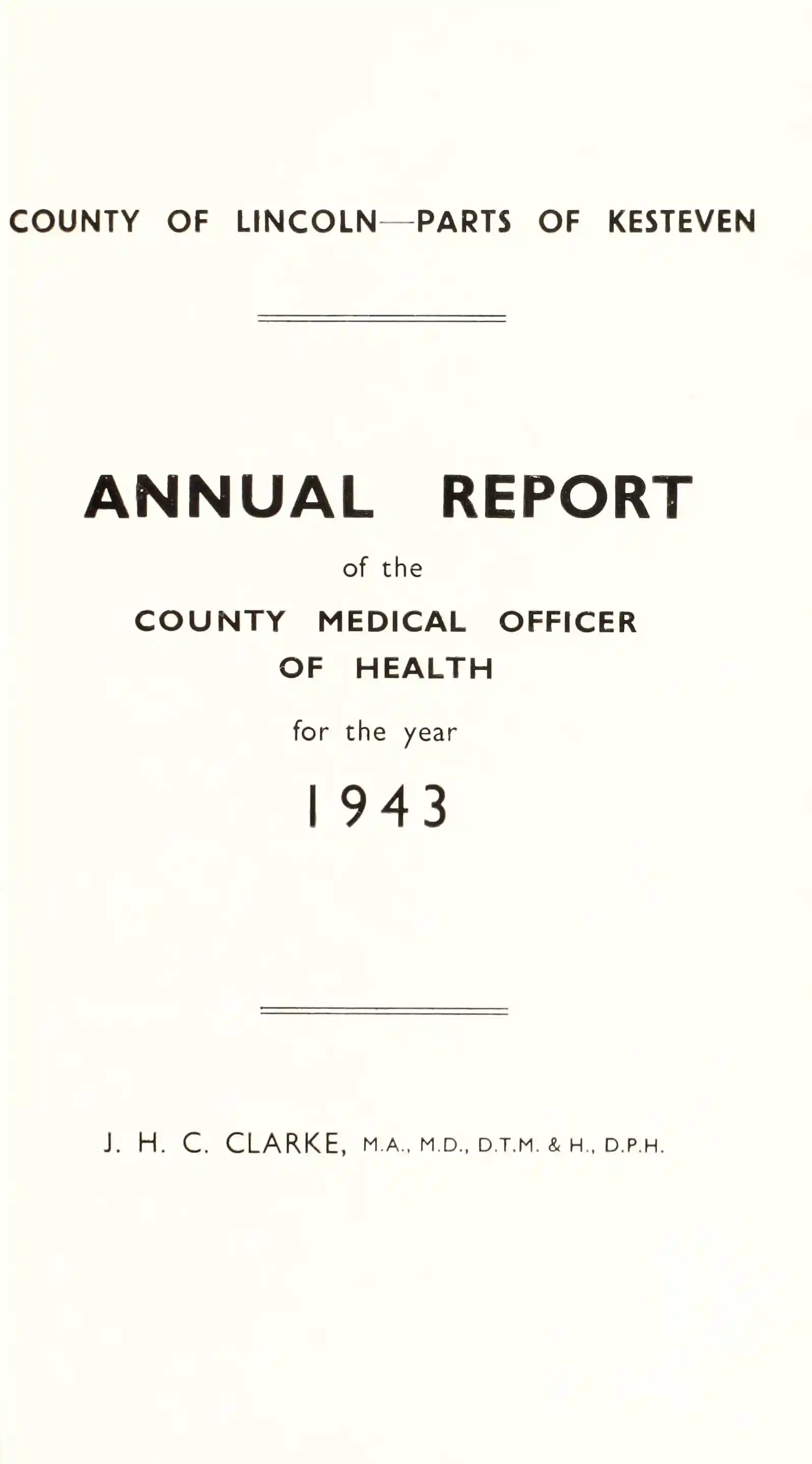 COUNTY OF LINCOLN—PARTS OF KESTEVEN

ANNUAL REPORT

of the

COUNTY MEDICAL OFFICER OF HEALTH

for the year

1943

J. H. C. CLARKE, M.A., M.D., D.T.M. & H., D.P.H.